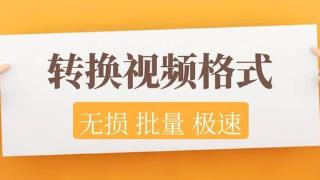 转换视频格式

无损 批量 极速